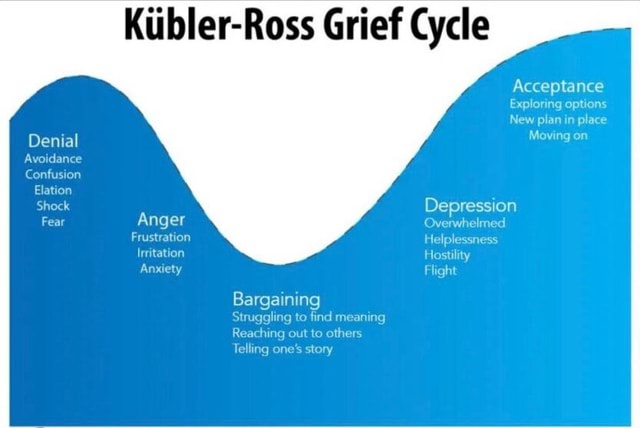 Kübler-Ross Grief Cycle

Denial
Avoidance
Confusion
Elation
Shock
Fear

Anger
Frustration
Irritation
Anxiety

Bargaining
Struggling to find meaning
Reaching out to others
Telling one's story

Depression
Overwhelmed
Helplessness
Hostility
Flight

Acceptance
Exploring options
New plan in place
Moving on